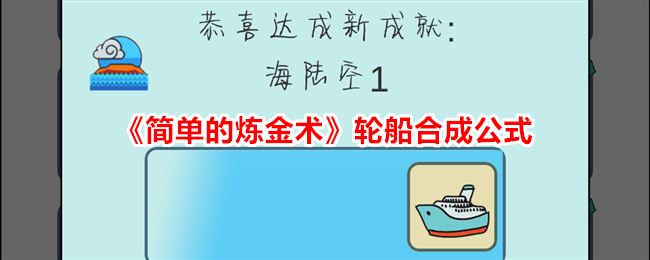 恭喜达成新成就:

海陆空1

《简单的炼金术》轮船合成公式